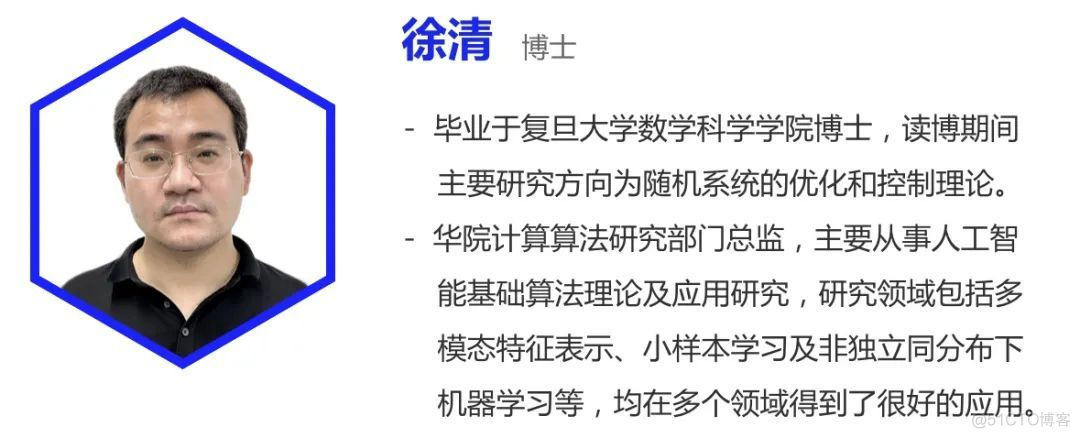 徐清 博士

- 毕业于复旦大学数学科学学院博士，读博期间主要研究方向为随机系统的优化和控制理论。

- 华院计算算法研究部门总监，主要从事人工智能基础算法理论及应用研究，研究领域包括多模态特征表示、小样本学习及非独立同分布下机器学习等，均在多个领域得到了很好的应用。

@51CTO博客